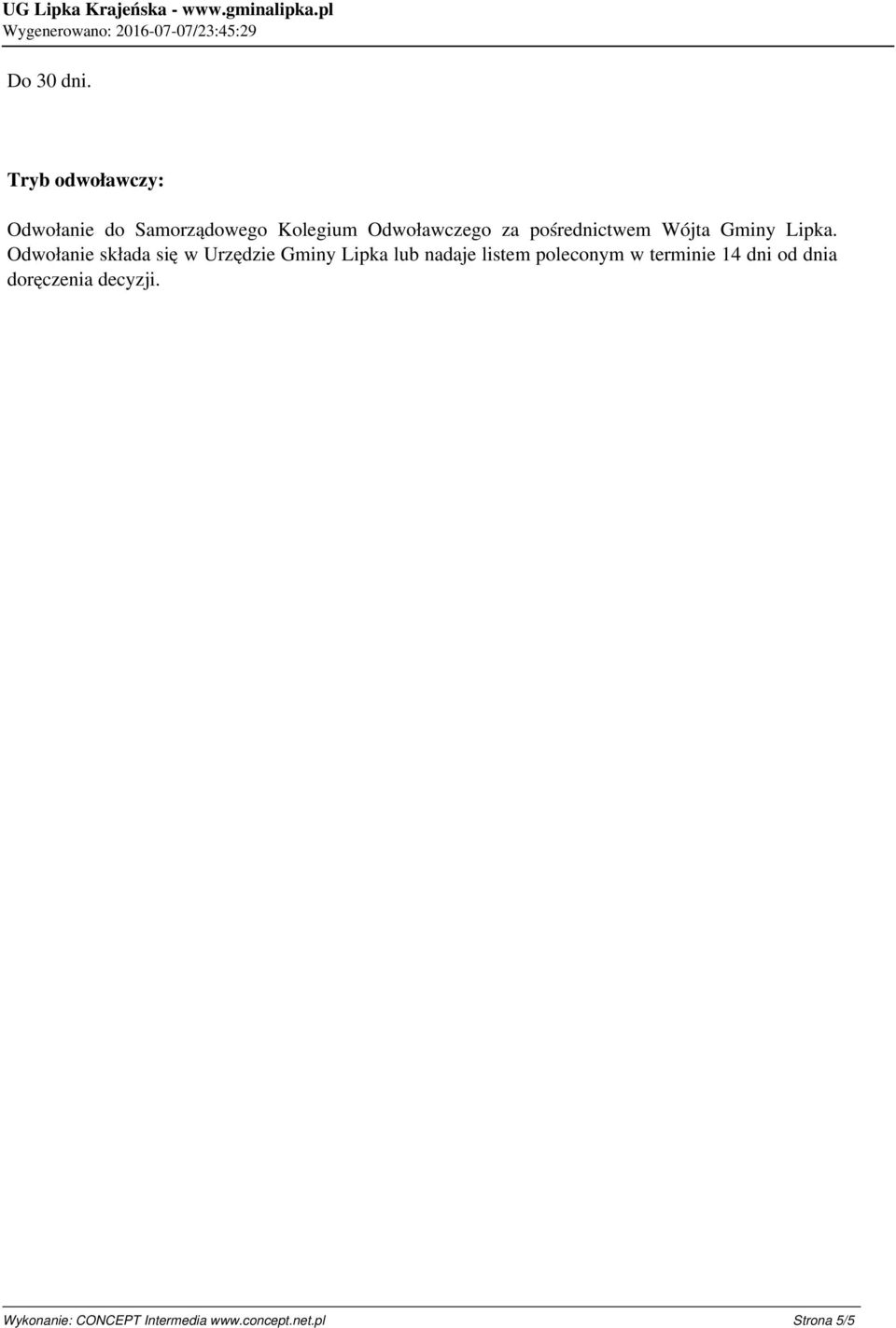 UG Lipka Krajeńska - www.gminalipka.pl
Wygenerowano: 2016-07-07/23:45:29

Do 30 dni.

Tryb odwoławczy:

Odwołanie do Samorządowego Kolegium Odwoławczego za pośrednictwem Wójta Gminy Lipka. Odwołanie składa się w Urzędzie Gminy Lipka lub nadaje listem poleconym w terminie 14 dni od dnia doręczenia decyzji.

Wykonanie: CONCEPT Intermedia www.concept.net.pl
Strona 5/5